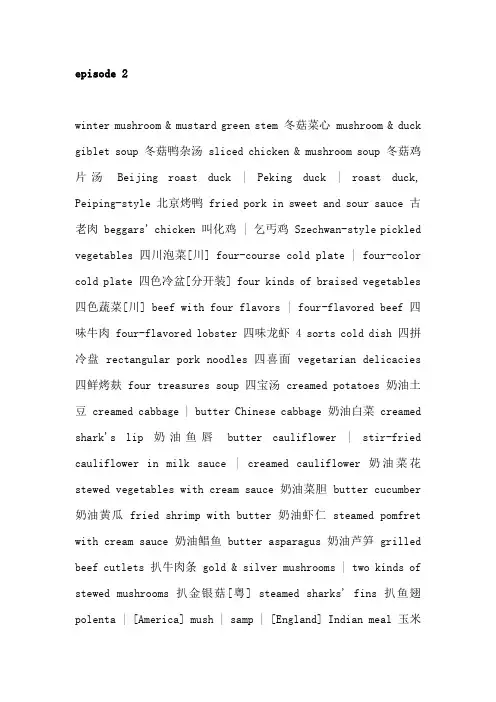 episode 2

winter mushroom & mustard green stem 冬菇菜心 mushroom & duck giblet soup 冬菇鸭杂汤 sliced chicken & mushroom soup 冬菇鸡片汤 Beijing roast duck | Peking duck | roast duck, Peiping-style 北京烤鸭 fried pork in sweet and sour sauce 古老肉 beggars' chicken 叫化鸡 | 乞丐鸡 Szechwan-style pickled vegetables 四川泡菜[川] four-course cold plate | four-color cold plate 四色冷盆[分开装] four kinds of braised vegetables 四色蔬菜[川] beef with four flavors | four-flavored beef 四味牛肉 four-flavored lobster 四味龙虾 4 sorts cold dish 四拼冷盘 rectangular pork noodles 四喜面 vegetarian delicacies 四鲜烤麸 four treasures soup 四宝汤 creamed potatoes 奶油土豆 creamed cabbage | butter Chinese cabbage 奶油白菜 creamed shark's lip 奶油鱼唇 butter cauliflower | stir-fried cauliflower in milk sauce | creamed cauliflower 奶油菜花 stewed vegetables with cream sauce 奶油菜胆 butter cucumber 奶油黄瓜 fried shrimp with butter 奶油虾仁 steamed pomfret with cream sauce 奶油鲳鱼 butter asparagus 奶油芦笋 grilled beef cutlets 扒牛肉条 gold & silver mushrooms | two kinds of stewed mushrooms 扒金银菇[粤] steamed sharks' fins 扒鱼翅 polenta | [America] mush | samp | [England] Indian meal 玉米